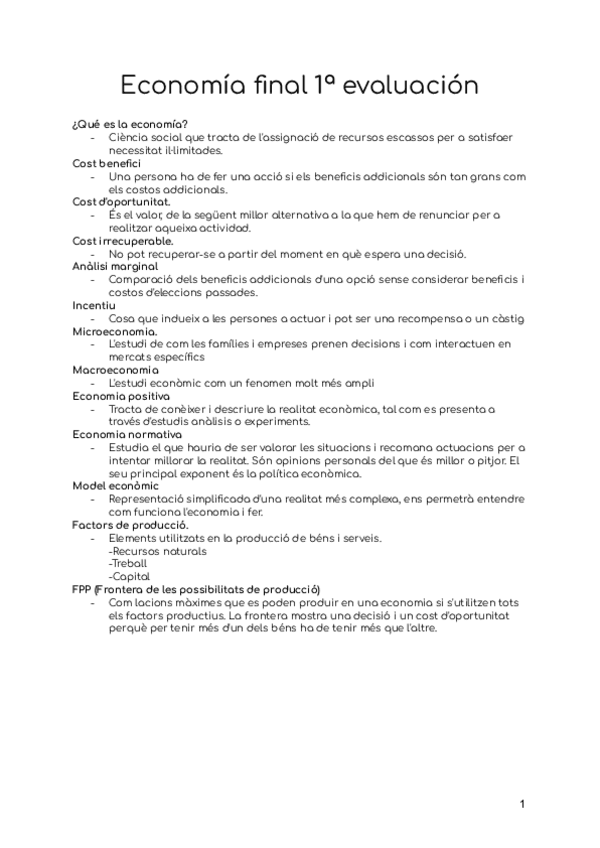 Economía final 1ª evaluación

¿Qué es la economía?
- Ciència social que tracta de l'assignació de recursos escassos per a satisfaer necessitat il·limitades.

Cost benefici
- Una persona ha de fer una acció si els beneficis addicionals són tan grans com els costos addicionals.

Cost d'oportunitat.
- És el valor, de la següent millor alternativa a la que hem de renunciar per a realitzar aqueixa actividad.

Cost irrecuperable.
- No pot recuperar-se a partir del moment en què espera una decisió.

Anàlisi marginal
- Comparació dels beneficis addicionals d'una opció sense considerar beneficis i costos d'eleccions passades.

Incentiu
- Cosa que indueix a les persones a actuar i pot ser una recompensa o un càstig

Microeconomia.
- L'estudi de com les famílies i empreses prenen decisions i com interactuen en mercats específics

Macroeconomia
- L'estudi econòmic com un fenomen molt més ampli

Economia positiva
- Tracta de conèixer i descriure la realitat econòmica, tal com es presenta a través d'estudis anàlisis o experiments.

Economia normativa
- Estudia el que hauria de ser valorar les situacions i recomana actuacions per a intentar millorar la realitat. Són opinions personals del que és millor o pitjor. El seu principal exponent és la política econòmica.

Model econòmic
- Representació simplificada d'una realitat més complexa, ens permetrà entendre com funciona l'economia i fer.

Factors de producció.
- Elements utilitzats en la producció de béns i serveis.
-Recursos naturals
-Treball
-Capital

FPP (Frontera de les possibilitats de producció)
- Com lacions màximes que es poden produir en una economia si s'utilitzen tots els factors productius. La frontera mostra una decisió i un cost d'oportunitat perquè per tenir més d'un dels béns ha de tenir més que l'altre.

1